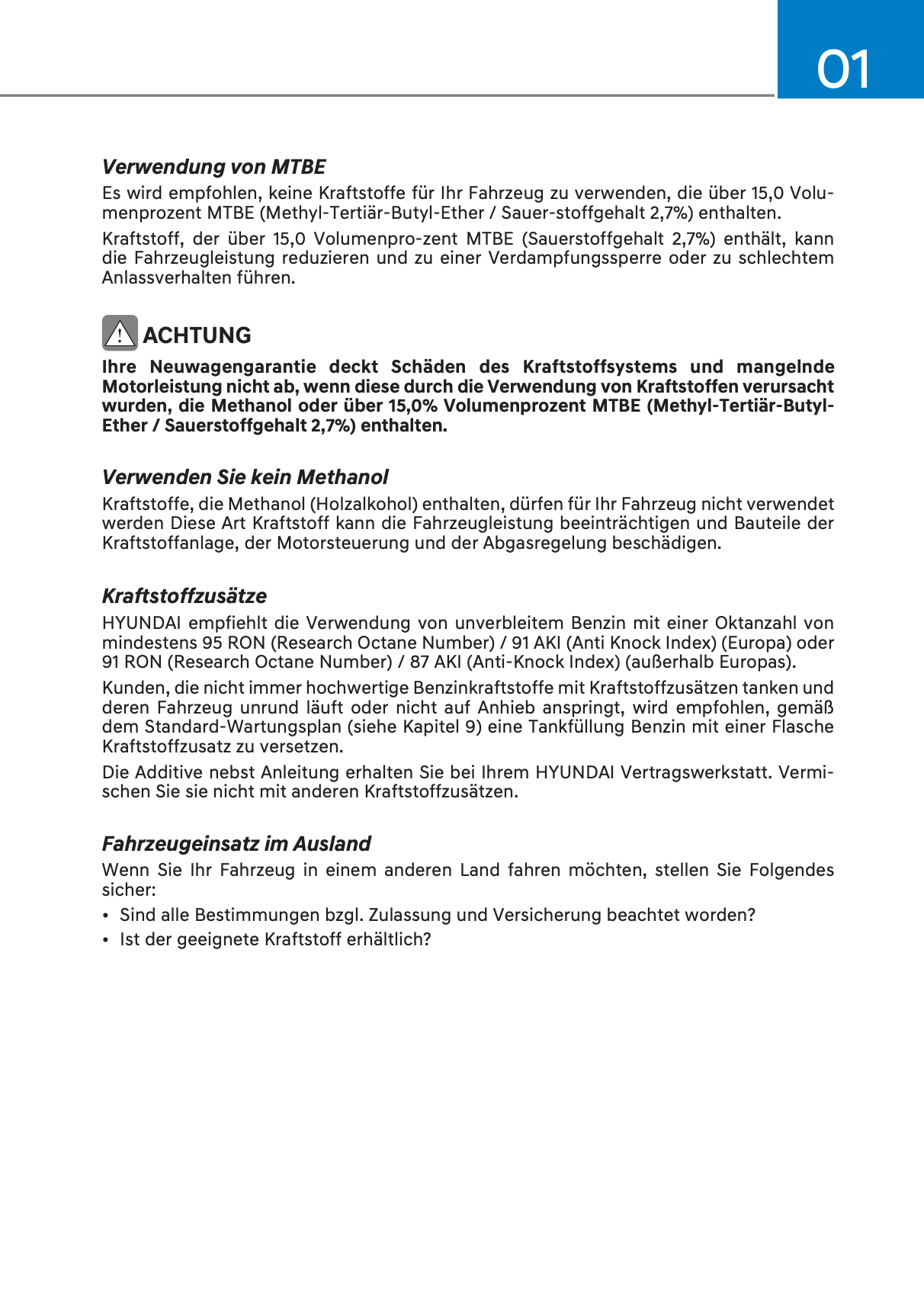 01

Verwendung von MTBE

Es wird empfohlen, keine Kraftstoffe für Ihr Fahrzeug zu verwenden, die über 15,0 Volumenprozent MTBE (Methyl-Tertiär-Butyl-Ether / Sauer-stoffgehalt 2,7%) enthalten.

Kraftstoff, der über 15,0 Volumenpro-zent MTBE (Sauerstoffgehalt 2,7%) enthält, kann die Fahrzeugleistung reduzieren und zu einer Verdampfungssperre oder zu schlechtem Anlassverhalten führen.

ACHTUNG

Ihre Neuwagengarantie deckt Schäden des Kraftstoffsystems und mangelnde Motorleistung nicht ab, wenn diese durch die Verwendung von Kraftstoffen verursacht wurden, die Methanol oder über 15,0% Volumenprozent MTBE (Methyl-Tertiär-Butyl-Ether / Sauerstoffgehalt 2,7%) enthalten.

Verwenden Sie kein Methanol

Kraftstoffe, die Methanol (Holzalkohol) enthalten, dürfen für Ihr Fahrzeug nicht verwendet werden Diese Art Kraftstoff kann die Fahrzeugleistung beeinträchtigen und Bauteile der Kraftstoffanlage, der Motorsteuerung und der Abgasregelung beschädigen.

Kraftstoffzusätze

HYUNDAI empfiehlt die Verwendung von unverbleitem Benzin mit einer Oktanzahl von mindestens 95 RON (Research Octane Number) / 91 AKI (Anti Knock Index) (Europa) oder 91 RON (Research Octane Number) / 87 AKI (Anti-Knock Index) (außerhalb Europas).

Kunden, die nicht immer hochwertige Benzinkraftstoffe mit Kraftstoffzusätzen tanken und deren Fahrzeug unrund läuft oder nicht auf Anhieb anspringt, wird empfohlen, gemäß dem Standard-Wartungsplan (siehe Kapitel 9) eine Tankfüllung Benzin mit einer Flasche Kraftstoffzusatz zu versetzen.

Die Additive nebst Anleitung erhalten Sie bei Ihrem HYUNDAI Vertragswerkstatt. Vermischen Sie sie nicht mit anderen Kraftstoffzusätzen.

Fahrzeugeinsatz im Ausland

Wenn Sie Ihr Fahrzeug in einem anderen Land fahren möchten, stellen Sie Folgendes sicher:

• Sind alle Bestimmungen bzgl. Zulassung und Versicherung beachtet worden?
• Ist der geeignete Kraftstoff erhältlich?